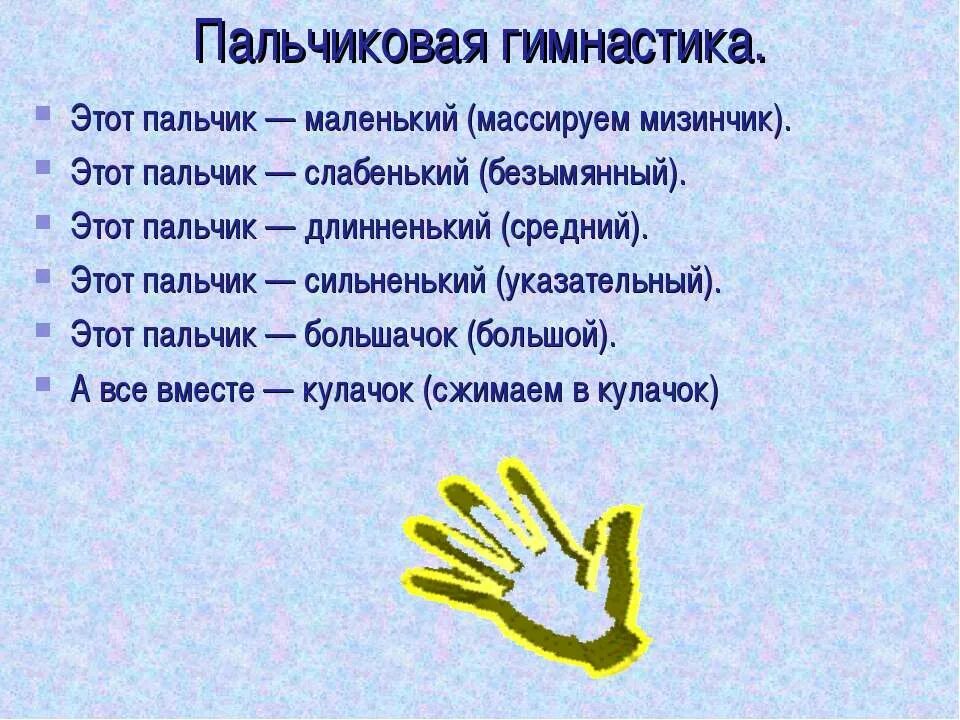 Пальчиковая гимнастика.

Этот пальчик — маленький (массируем мизинчик).

Этот пальчик — слабенький (безымянный).

Этот пальчик — длинненький (средний).

Этот пальчик — сильненький (указательный).

Этот пальчик — большачок (большой).

А все вместе — кулачок (сжимаем в кулачок)